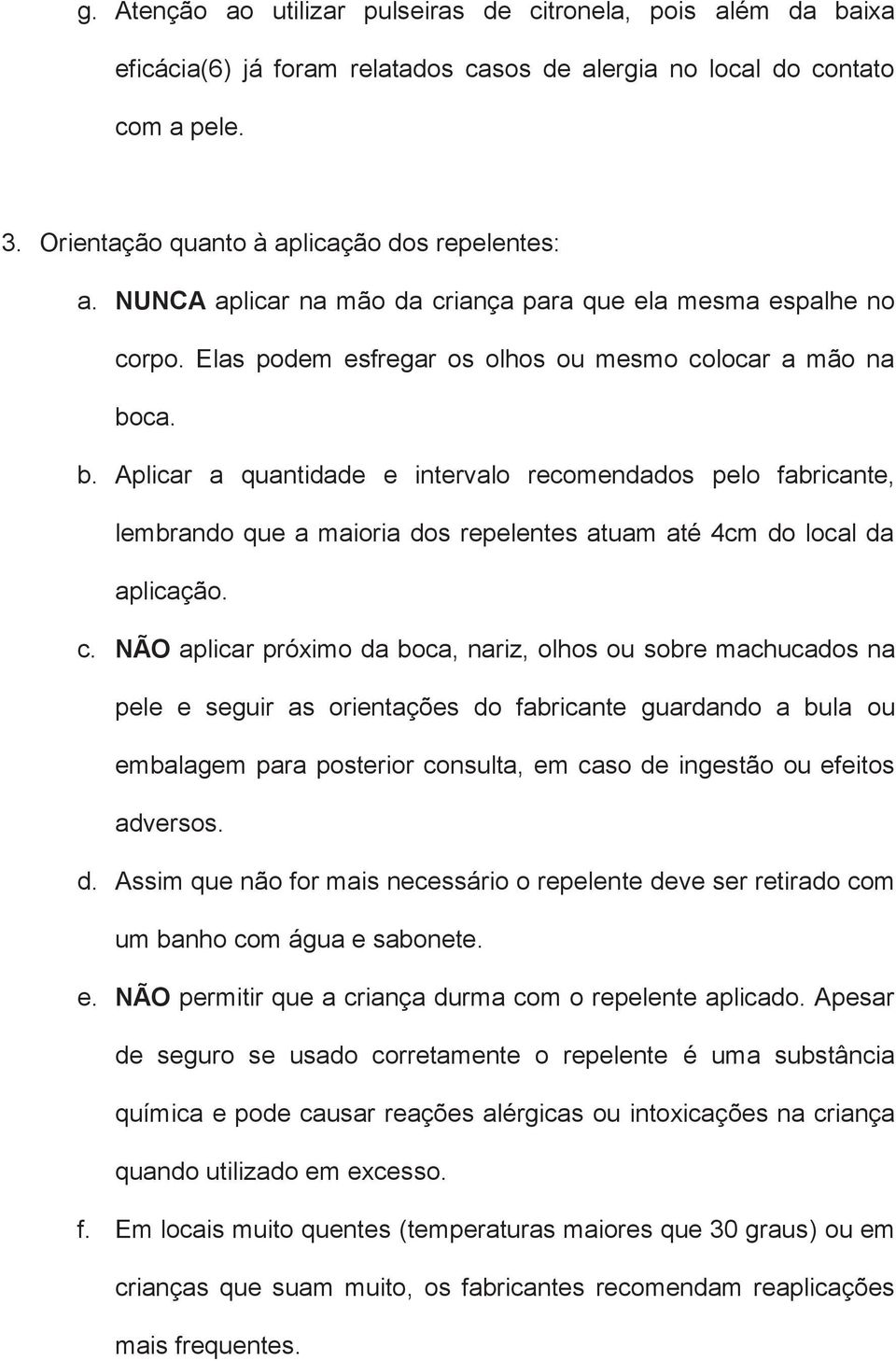 g. Atenção ao utilizar pulseiras de citronela, pois além da baixa eficácia(6) já foram relatados casos de alergia no local do contato com a pele.

3. Orientação quanto à aplicação dos repelentes:

a. NUNCA aplicar na mão da criança para que ela mesma espalhe no corpo. Elas podem esfregar os olhos ou mesmo colocar a mão na boca.

b. Aplicar a quantidade e intervalo recomendados pelo fabricante, lembrando que a maioria dos repelentes atuam até 4cm do local da aplicação.

c. NÃO aplicar próximo da boca, nariz, olhos ou sobre machucados na pele e seguir as orientações do fabricante guardando a bula ou embalagem para posterior consulta, em caso de ingestão ou efeitos adversos.

d. Assim que não for mais necessário o repelente deve ser retirado com um banho com água e sabonete.

e. NÃO permitir que a criança durma com o repelente aplicado. Apesar de seguro se usado corretamente o repelente é uma substância química e pode causar reações alérgicas ou intoxicações na criança quando utilizado em excesso.

f. Em locais muito quentes (temperaturas maiores que 30 graus) ou em crianças que suam muito, os fabricantes recomendam reaplicações mais frequentes.